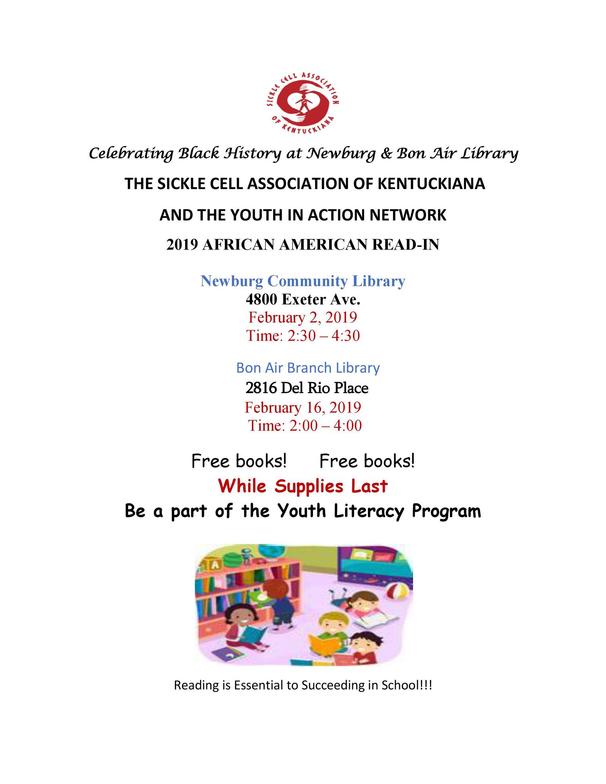 SICKLE CELL ASSOCIATION OF KENTUCKIANA

Celebrating Black History at Newburg & Bon Air Library

THE SICKLE CELL ASSOCIATION OF KENTUCKIANA

AND THE YOUTH IN ACTION NETWORK

2019 AFRICAN AMERICAN READ-IN

Newburg Community Library
4800 Exeter Ave.
February 2, 2019
Time: 2:30 – 4:30

Bon Air Branch Library
2816 Del Rio Place
February 16, 2019
Time: 2:00 – 4:00

Free books! Free books!

While Supplies Last

Be a part of the Youth Literacy Program

A

Reading is Essential to Succeeding in School!!!